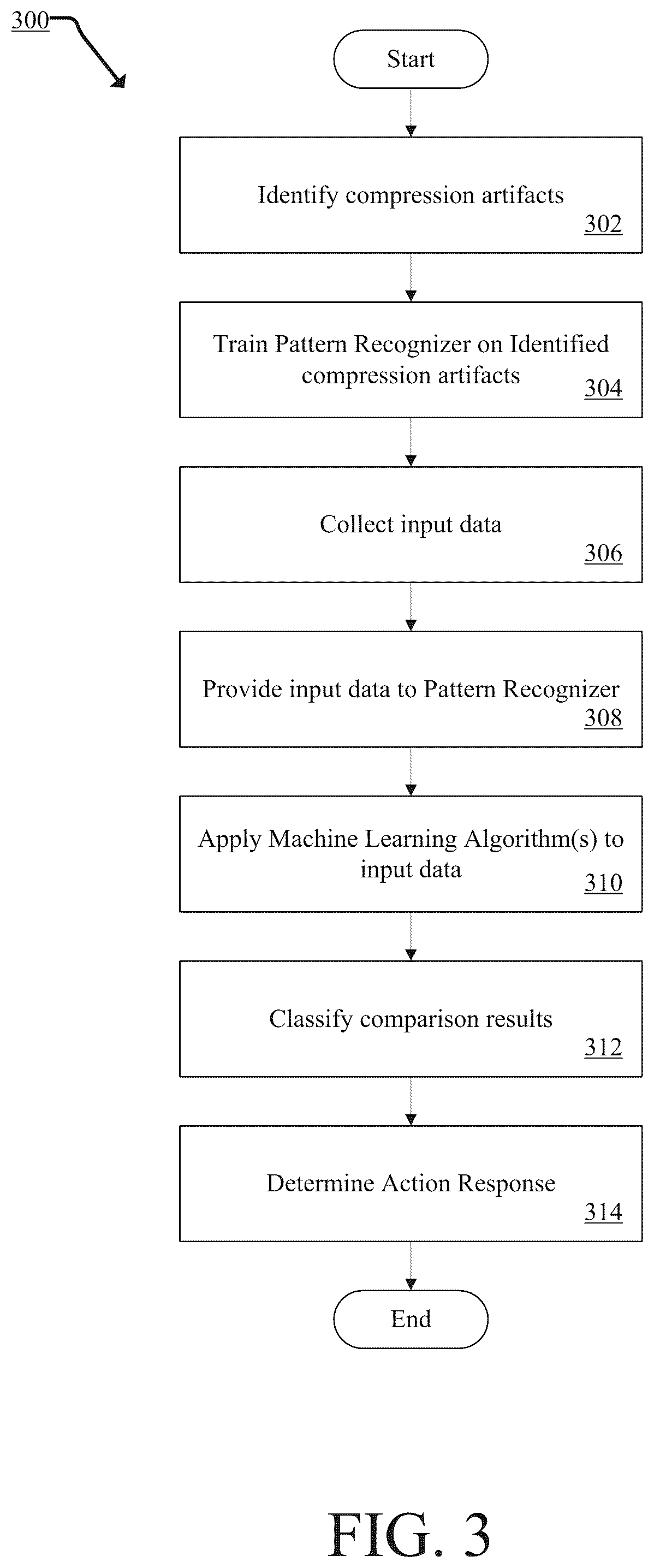 300

Start

Identify compression artifacts
302

Train Pattern Recognizer on Identified compression artifacts
304

Collect input data
306

Provide input data to Pattern Recognizer
308

Apply Machine Learning Algorithm(s) to input data
310

Classify comparison results
312

Determine Action Response
314

End

FIG. 3